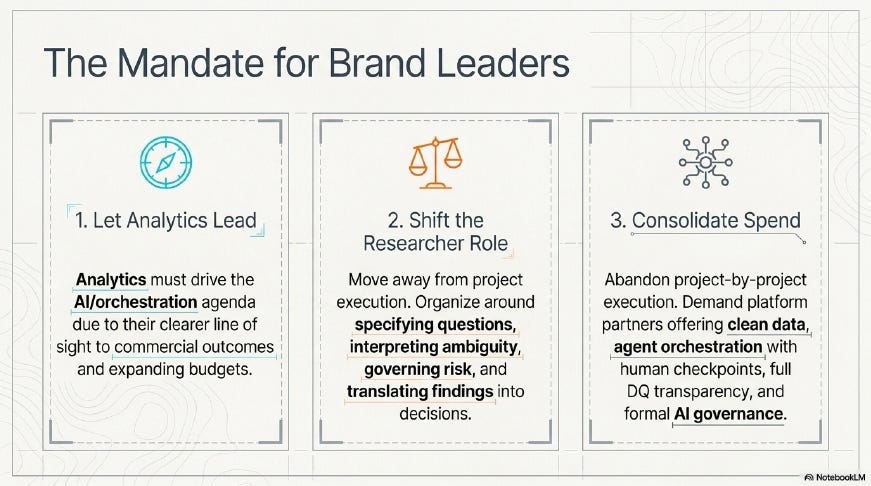 The Mandate for Brand Leaders

1. Let Analytics Lead

Analytics must drive the AI/orchestration agenda due to their clearer line of sight to commercial outcomes and expanding budgets.

2. Shift the Researcher Role

Move away from project execution. Organize around specifying questions, interpreting ambiguity, governing risk, and translating findings into decisions.

3. Consolidate Spend

Abandon project-by-project execution. Demand platform partners offering clean data, agent orchestration with human checkpoints, full DQ transparency, and formal AI governance.

NotebookLM